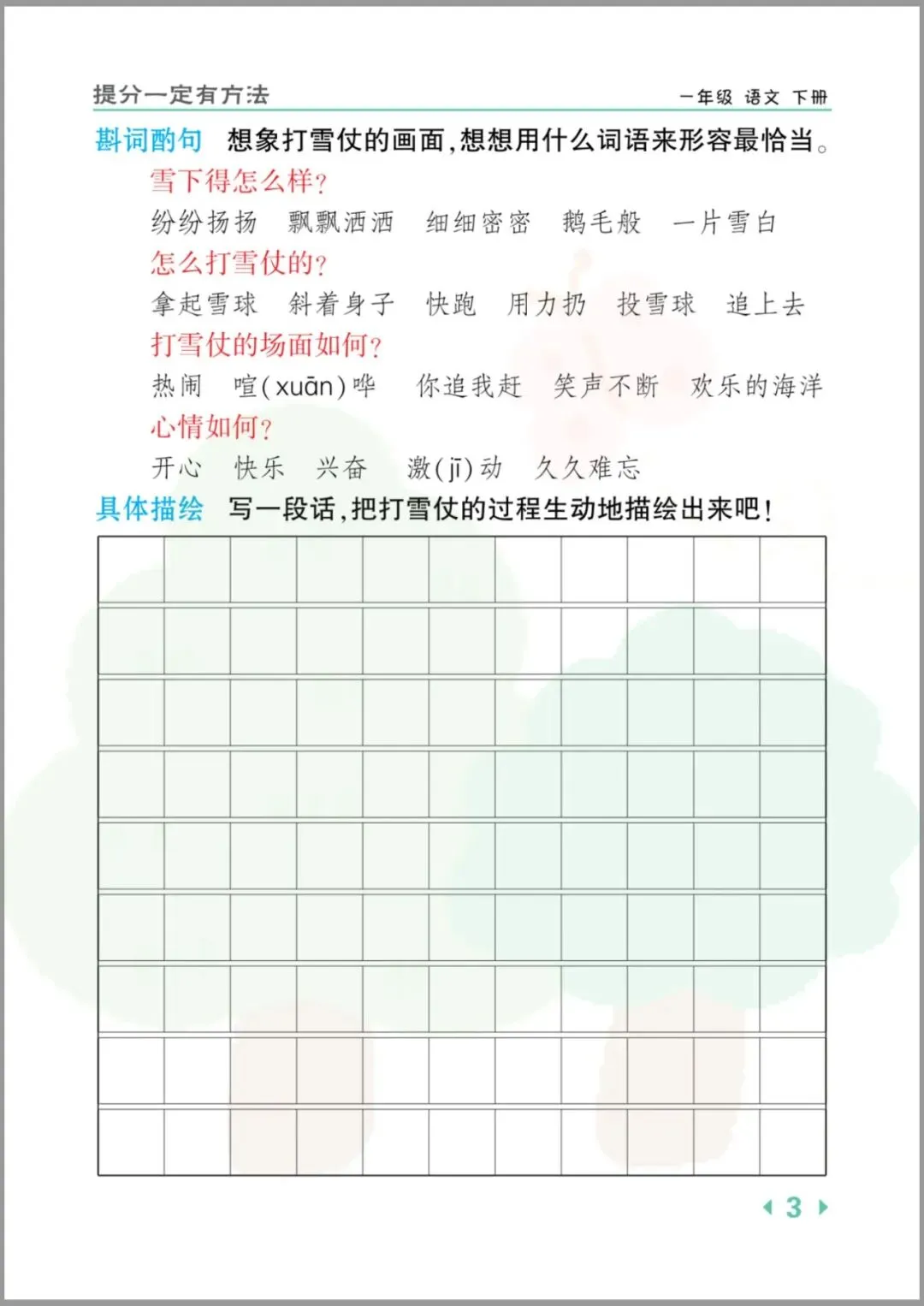 提分一定有方法 一年级 语文 下册

斟词酌句 想象打雪仗的画面,想想用什么词语来形容最恰当。

雪下得怎么样?

纷纷扬扬 飘飘洒洒 细细密密 鹅毛般 一片雪白

怎么打雪仗的?

拿起雪球 斜着身子 快跑 用力扔 投雪球 追上去

打雪仗的场面如何?

热闹 喧(xuān)哗 你追我赶 笑声不断 欢乐的海洋

心情如何?

开心 快乐 兴奋 激(jī)动 久久难忘

具体描绘 写一段话,把打雪仗的过程生动地描绘出来吧!

3